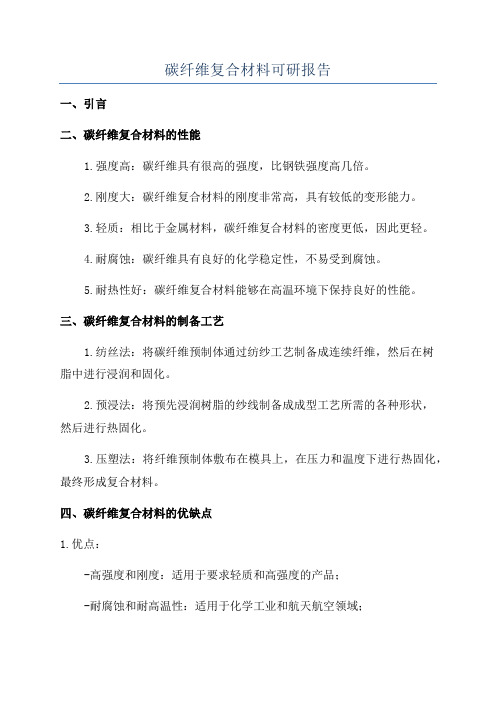 碳纤维复合材料可研报告

一、引言

二、碳纤维复合材料的性能

1.强度高：碳纤维具有很高的强度，比钢铁强度高几倍。

2.刚度大：碳纤维复合材料的刚度非常高，具有较低的变形能力。

3.轻质：相比于金属材料，碳纤维复合材料的密度更低，因此更轻。

4.耐腐蚀：碳纤维具有良好的化学稳定性，不易受到腐蚀。

5.耐热性好：碳纤维复合材料能够在高温环境下保持良好的性能。

三、碳纤维复合材料的制备工艺

1.纺丝法：将碳纤维预制体通过纺纱工艺制备成连续纤维，然后在树脂中进行浸润和固化。

2.预浸法：将预先浸润树脂的纱线制备成成型工艺所需的各种形状，然后进行热固化。

3.压塑法：将纤维预制体敷布在模具上，在压力和温度下进行热固化，最终形成复合材料。

四、碳纤维复合材料的优缺点

1.优点：

-高强度和刚度：适用于要求轻质和高强度的产品；

-耐腐蚀和耐高温性：适用于化学工业和航天航空领域；